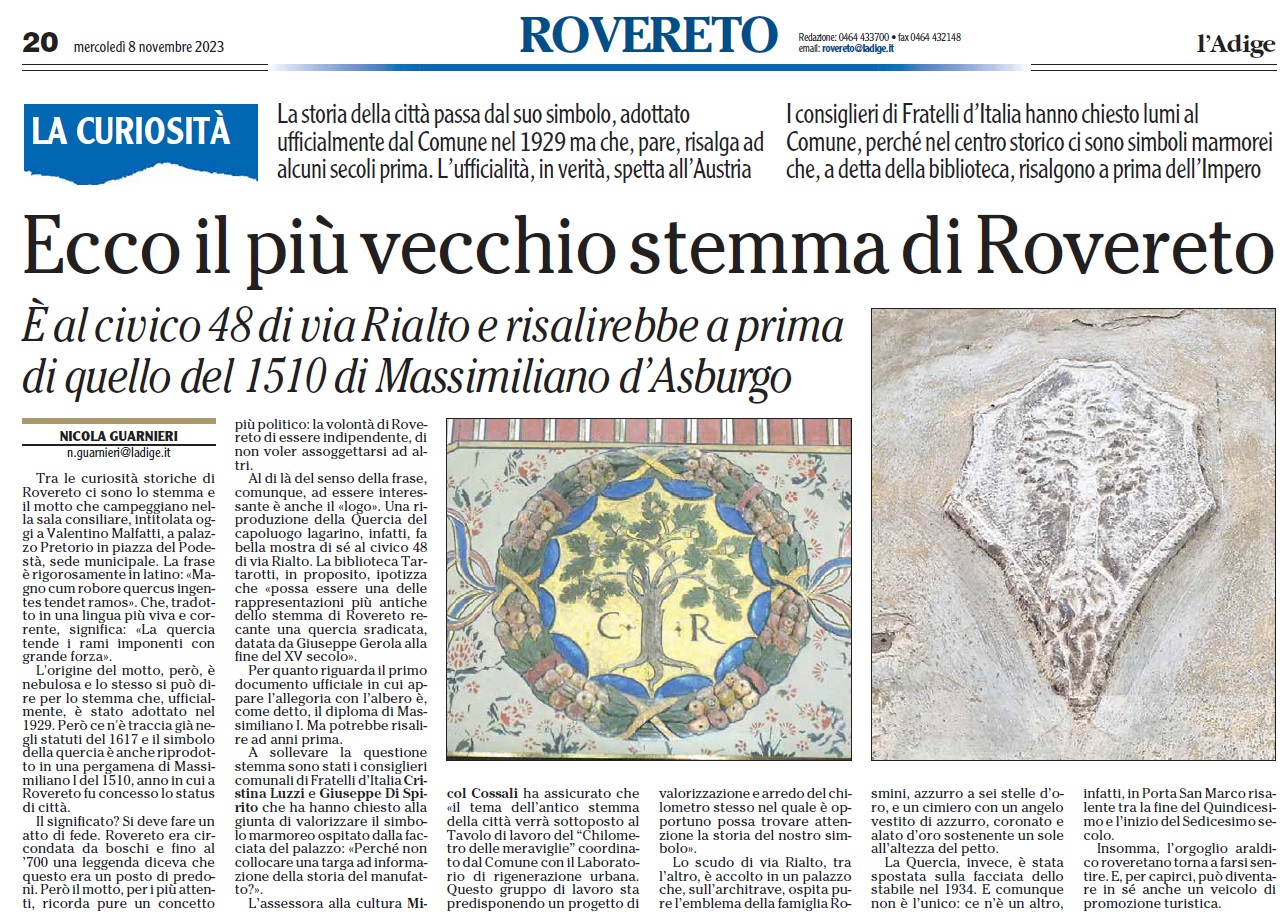 20 mercoledì 8 novembre 2023

ROVERETO

Redazione: 0464 433700 • fax 0464 432148
email: rovereto@ladige.it

l'Adige

LA CURIOSITÀ

La storia della città passa dal suo simbolo, adottato ufficialmente dal Comune nel 1929 ma che, pare, risalga ad alcuni secoli prima. L'ufficialità, in verità, spetta all'Austria

I consiglieri di Fratelli d'Italia hanno chiesto lumi al Comune, perché nel centro storico ci sono simboli marmorei che, a detta della biblioteca, risalgono a prima dell'Impero

Ecco il più vecchio stemma di Rovereto

È al civico 48 di via Rialto e risalirebbe a prima di quello del 1510 di Massimiliano d'Asburgo

NICOLA GUARNIERI
n.guarnieri@ladige.it

Tra le curiosità storiche di Rovereto ci sono lo stemma e il motto che campeggiano nella sala consiliare, intitolata oggi a Valentino Malfatti, a palazzo Pretorio in piazza del Podestà, sede municipale. La frase è rigorosamente in latino: «Magno cum robore quercus ingentes tendet ramos». Che, tradotto in una lingua più viva e corrente, significa: «La quercia tende i rami imponenti con grande forza».

L'origine del motto, però, è nebulosa e lo stesso si può dire per lo stemma che, ufficialmente, è stato adottato nel 1929. Però ce n'è traccia già negli statuti del 1617 e il simbolo della quercia è anche riprodotto in una pergamena di Massimiliano I del 1510, anno in cui a Rovereto fu concesso lo status di città.

Il significato? Si deve fare un atto di fede. Rovereto era circondata da boschi e fino al '700 una leggenda diceva che questo era un posto di predoni. Però il motto, per i più attenti, ricorda pure un concetto più politico: la volontà di Rovereto di essere indipendente, di non voler assoggettarsi ad altri.

Al di là del senso della frase, comunque, ad essere interessante è anche il «logo». Una riproduzione della Quercia del capoluogo lagarino, infatti, fa bella mostra di sé al civico 48 di via Rialto. La biblioteca Tartarotti, in proposito, ipotizza che «possa essere una delle rappresentazioni più antiche dello stemma di Rovereto recante una quercia sradicata, datata da Giuseppe Gerola alla fine del XV secolo».

Per quanto riguarda il primo documento ufficiale in cui appare l'allegoria con l'albero è, come detto, il diploma di Massimiliano I. Ma potrebbe risalire ad anni prima.

A sollevare la questione stemma sono stati i consiglieri comunali di Fratelli d'Italia Cristina Luzzi e Giuseppe Di Spirito che ha hanno chiesto alla giunta di valorizzare il simbolo marmoreo ospitato dalla facciata del palazzo: «Perché non collocare una targa ad informazione della storia del manufatto?».

L'assessora alla cultura Micol Cossali ha assicurato che «il tema dell'antico stemma della città verrà sottoposto al Tavolo di lavoro del "Chilometro delle meraviglie" coordinato dal Comune con il Laboratorio di rigenerazione urbana. Questo gruppo di lavoro sta predisponendo un progetto di valorizzazione e arredo del chilometro stesso nel quale è opportuno possa trovare attenzione la storia del nostro simbolo».

Lo scudo di via Rialto, tra l'altro, è accolto in un palazzo che, sull'architrave, ospita pure l'emblema della famiglia Rosmini, azzurro a sei stelle d'oro, e un cimiero con un angelo vestito di azzurro, coronato e alato d'oro sostenente un sole all'altezza del petto.

La Quercia, invece, è stata spostata sulla facciata dello stabile nel 1934. E comunque non è l'unico: ce n'è un altro, infatti, in Porta San Marco risalente tra la fine del Quindicesimo e l'inizio del Sedicesimo secolo.

Insomma, l'orgoglio araldico roveretano torna a farsi sentire. E, per capirci, può diventare in sé anche un veicolo di promozione turistica.

C R